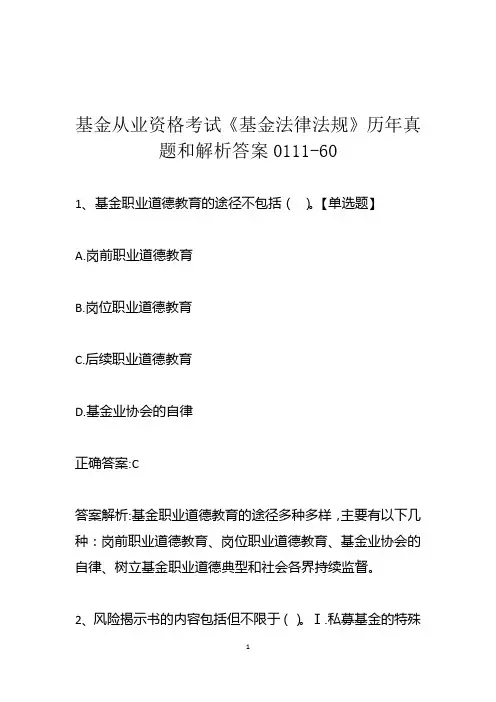 基金从业资格考试《基金法律法规》历年真题和解析答案 0111-60

1、基金职业道德教育的途径不包括（ ）。【单选题】

A.岗前职业道德教育

B.岗位职业道德教育

C.后续职业道德教育

D.基金业协会的自律

正确答案:C

答案解析:基金职业道德教育的途径多种多样，主要有以下几种：岗前职业道德教育、岗位职业道德教育、基金业协会的自律、树立基金职业道德典型和社会各界持续监督。

2、风险揭示书的内容包括但不限于（ ）。Ⅰ.私募基金的特殊

1